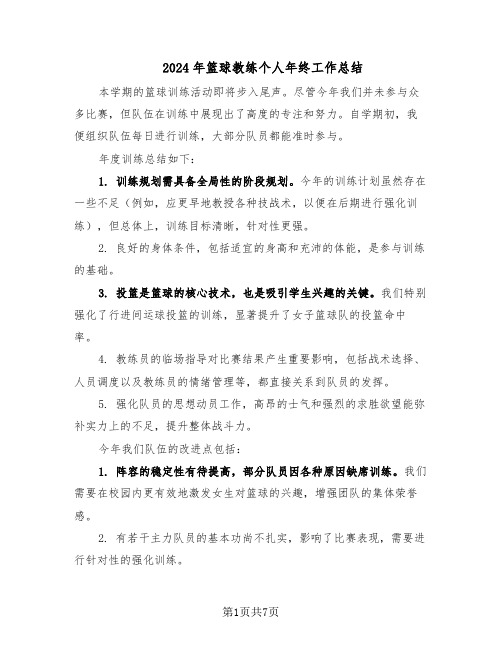 2024年篮球教练个人年终工作总结

本学期的篮球训练活动即将步入尾声。尽管今年我们并未参与众多比赛，但队伍在训练中展现出了高度的专注和努力。自学期初，我便组织队伍每日进行训练，大部分队员都能准时参与。

年度训练总结如下：

1. 训练规划需具备全局性的阶段规划。今年的训练计划虽然存在一些不足（例如，应更早地教授各种技战术，以便在后期进行强化训练），但总体上，训练目标清晰，针对性更强。

2. 良好的身体条件，包括适宜的身高和充沛的体能，是参与训练的基础。

3. 投篮是篮球的核心技术，也是吸引学生兴趣的关键。我们特别强化了行进间运球投篮的训练，显著提升了女子篮球队的投篮命中率。

4. 教练员的临场指导对比赛结果产生重要影响，包括战术选择、人员调度以及教练员的情绪管理等，都直接关系到队员的发挥。

5. 强化队员的思想动员工作，高昂的士气和强烈的求胜欲望能弥补实力上的不足，提升整体战斗力。

今年我们队伍的改进点包括：

1. 阵容的稳定性有待提高，部分队员因各种原因缺席训练。我们需要在校园内更有效地激发女生对篮球的兴趣，增强团队的集体荣誉感。

2. 有若干主力队员的基本功尚不扎实，影响了比赛表现，需要进行针对性的强化训练。

第1页共7页